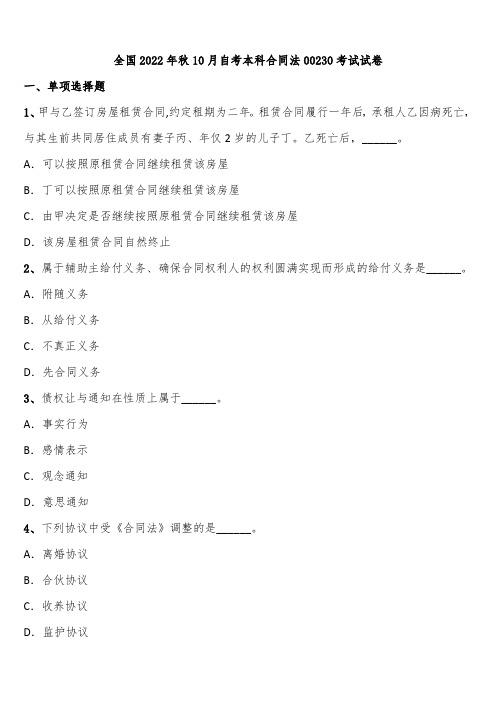 全国2022年秋10月自考本科合同法00230考试试卷

一、单项选择题

1、甲与乙签订房屋租赁合同,约定租期为二年。租赁合同履行一年后，承租人乙因病死亡，与其生前共同居住成员有妻子丙、年仅2岁的儿子丁。乙死亡后，______。

A. 可以按照原租赁合同继续租赁该房屋

B. 丁可以按照原租赁合同继续租赁该房屋

C. 由甲决定是否继续按照原租赁合同继续租赁该房屋

D. 该房屋租赁合同自然终止

2、属于辅助主给付义务、确保合同权利人的权利圆满实现而形成的给付义务是______。

A. 附随义务

B. 从给付义务

C. 不真正义务

D. 先合同义务

3、债权让与通知在性质上属于______。

A. 事实行为

B. 感情表示

C. 观念通知

D. 意思通知

4、下列协议中受《合同法》调整的是______。

A. 离婚协议

B. 合伙协议

C. 收养协议

D. 监护协议